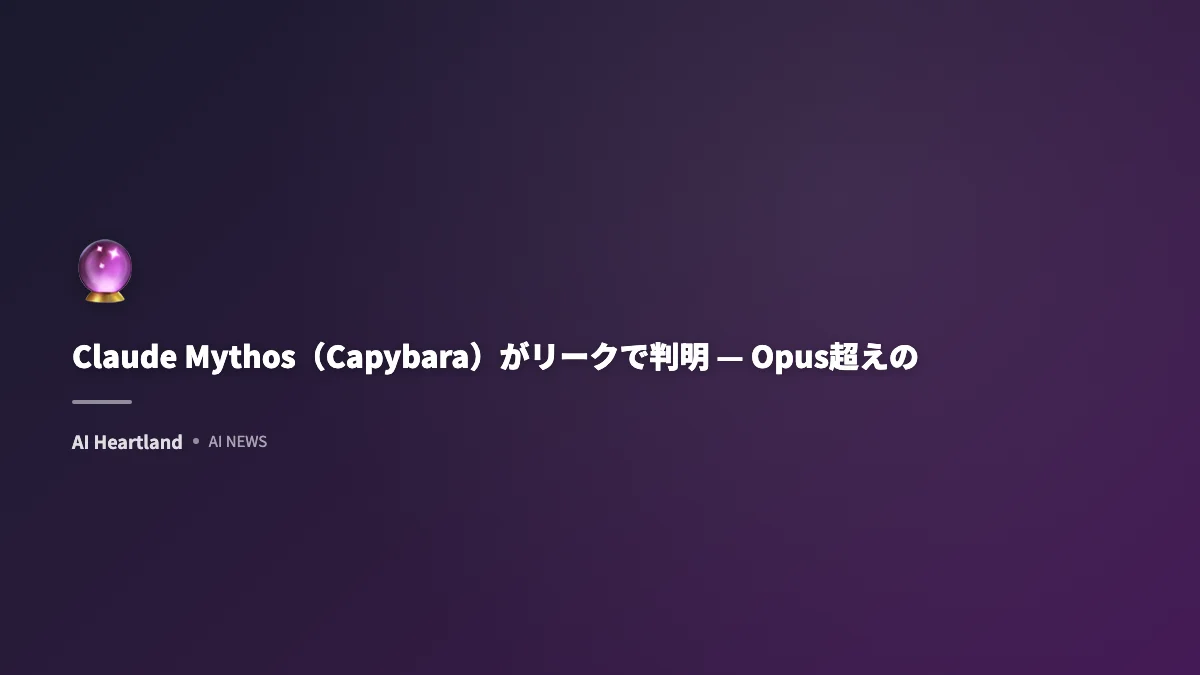 Claude Mythos（Capybara）がリークで判明 — Opus超えの

AI Heartland • AI NEWS